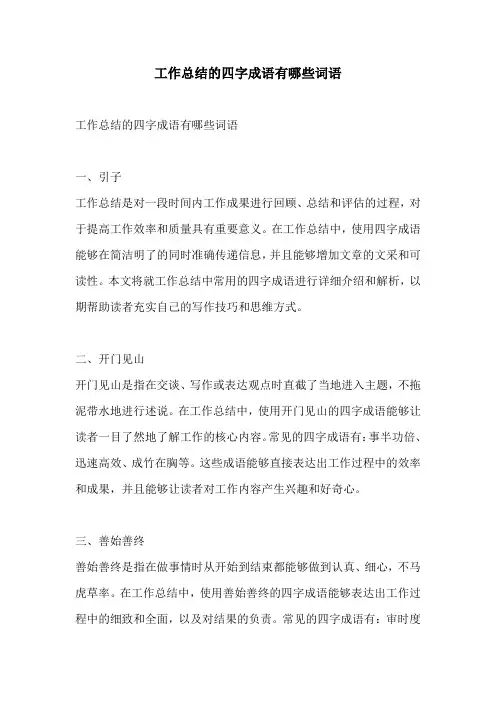 工作总结的四字成语有哪些词语

工作总结的四字成语有哪些词语

一、引子

工作总结是对一段时间内工作成果进行回顾、总结和评估的过程，对于提高工作效率和质量具有重要意义。在工作总结中，使用四字成语能够在简洁明了的同时准确传递信息，并且能够增加文章的文采和可读性。本文将就工作总结中常用的四字成语进行详细介绍和解析，以期帮助读者充实自己的写作技巧和思维方式。

二、开门见山

开门见山是指在交谈、写作或表达观点时直截了当地进入主题，不拖泥带水地进行述说。在工作总结中，使用开门见山的四字成语能够让读者一目了然地了解工作的核心内容。常见的四字成语有：事半功倍、迅速高效、成竹在胸等。这些成语能够直接表达出工作过程中的效率和成果，并且能够让读者对工作内容产生兴趣和好奇心。

三、善始善终

善始善终是指在做事情时从开始到结束都能够做到认真、细心，不马虎草率。在工作总结中，使用善始善终的四字成语能够表达出工作过程中的细致和全面，以及对结果的负责。常见的四字成语有：审时度